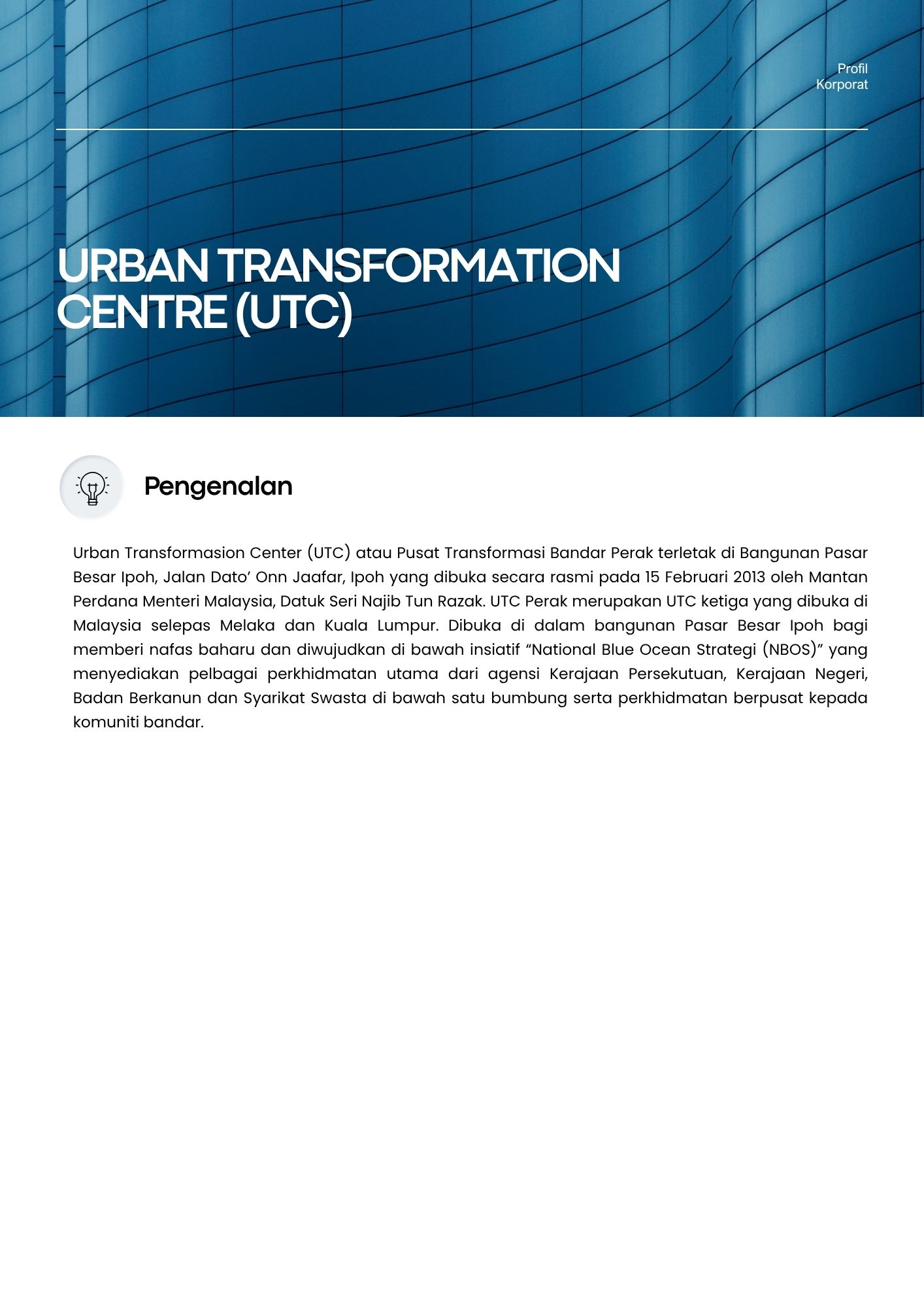 Profil
Korporat

URBAN TRANSFORMATION
CENTRE (UTC)

Pengenalan

Urban Transformasion Center (UTC) atau Pusat Transformasi Bandar Perak terletak di Bangunan Pasar Besar Ipoh, Jalan Dato' Onn Jaafar, Ipoh yang dibuka secara rasmi pada 15 Februari 2013 oleh Mantan Perdana Menteri Malaysia, Datuk Seri Najib Tun Razak. UTC Perak merupakan UTC ketiga yang dibuka di Malaysia selepas Melaka dan Kuala Lumpur. Dibuka di dalam bangunan Pasar Besar Ipoh bagi memberi nafas baharu dan diwujudkan di bawah insiatif "National Blue Ocean Strategi (NBOS)" yang menyediakan pelbagai perkhidmatan utama dari agensi Kerajaan Persekutuan, Kerajaan Negeri, Badan Berkanun dan Syarikat Swasta di bawah satu bumbung serta perkhidmatan berpusat kepada komuniti bandar.